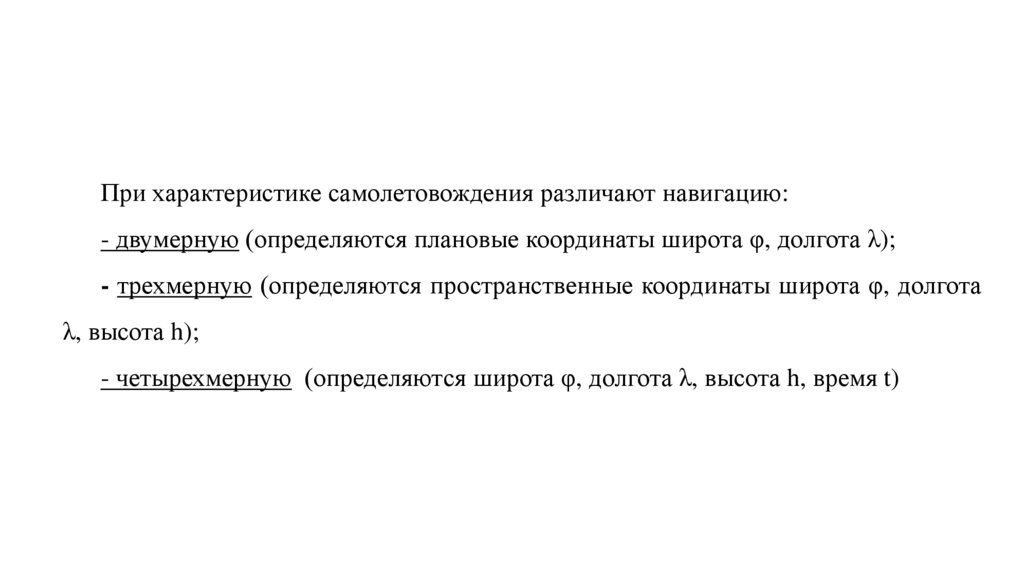 При характеристике самолетовождения различают навигацию:

- двумерную (определяются плановые координаты широта φ, долгота λ);

- трехмерную (определяются пространственные координаты широта φ, долгота λ, высота h);

- четырехмерную (определяются широта φ, долгота λ, высота h, время t)